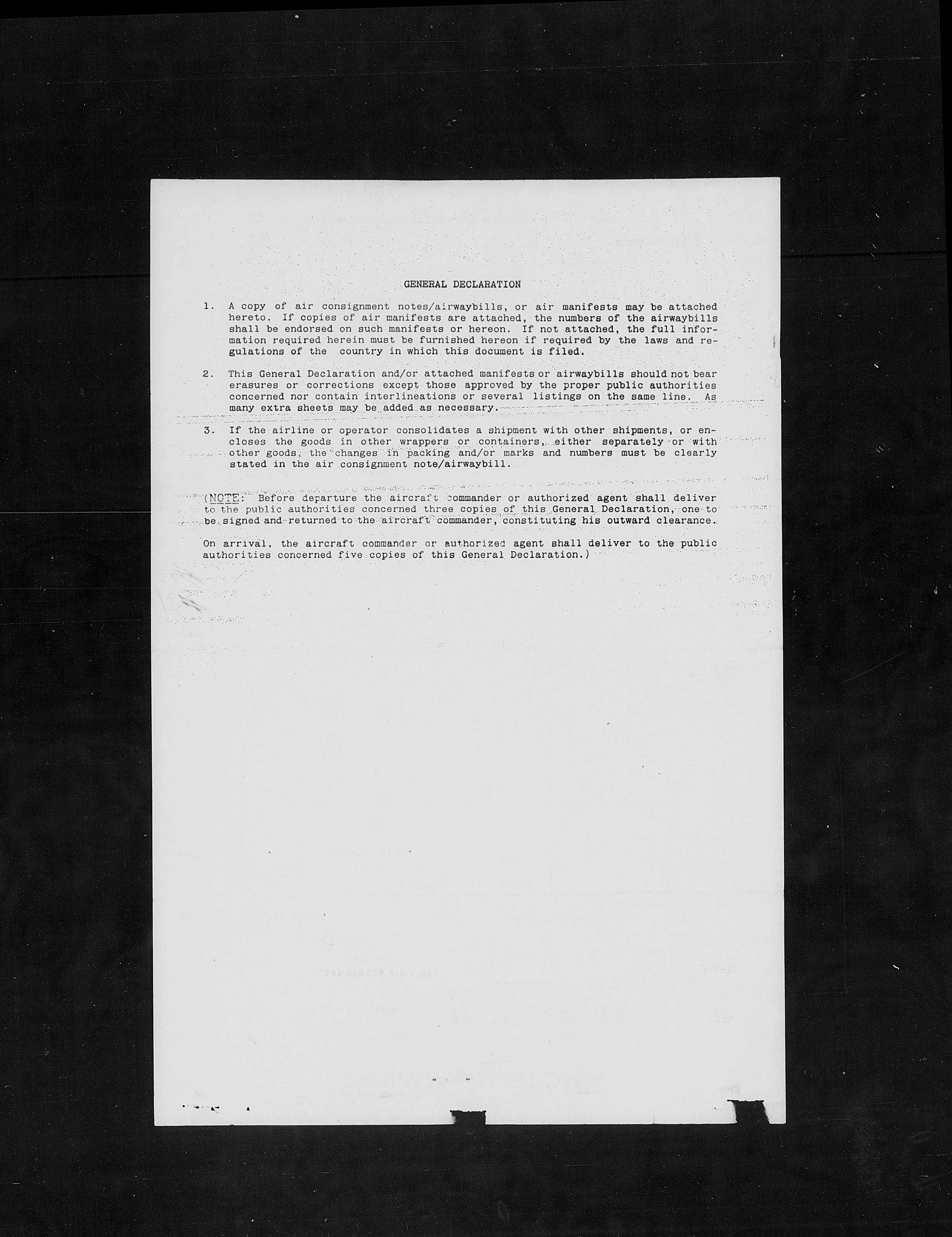 GENERAL DECLARATION

1. A copy of air consignment notes/airwaybills, or air manifests may be attached hereto. If copies of air manifests are attached, the numbers of the airwaybills shall be endorsed on such manifests or hereon. If not attached, the full information required herein must be furnished hereon if required by the laws and regulations of the country in which this document is filed.

2. This General Declaration and/or attached manifests or airwaybills should not bear erasures or corrections except those approved by the proper public authorities concerned nor contain interlineations or several listings on the same line. As many extra sheets may be added as necessary.

3. If the airline or operator consolidates a shipment with other shipments, or encloses the goods in other wrappers or containers, either separately or with other goods, the changes in packing and/or marks and numbers must be clearly stated in the air consignment note/airwaybill.

(NOTE: Before departure the aircraft commander or authorized agent shall deliver to the public authorities concerned three copies of this General Declaration, one to be signed and returned to the aircraft commander, constituting his outward clearance.

On arrival, the aircraft commander or authorized agent shall deliver to the public authorities concerned five copies of this General Declaration.)